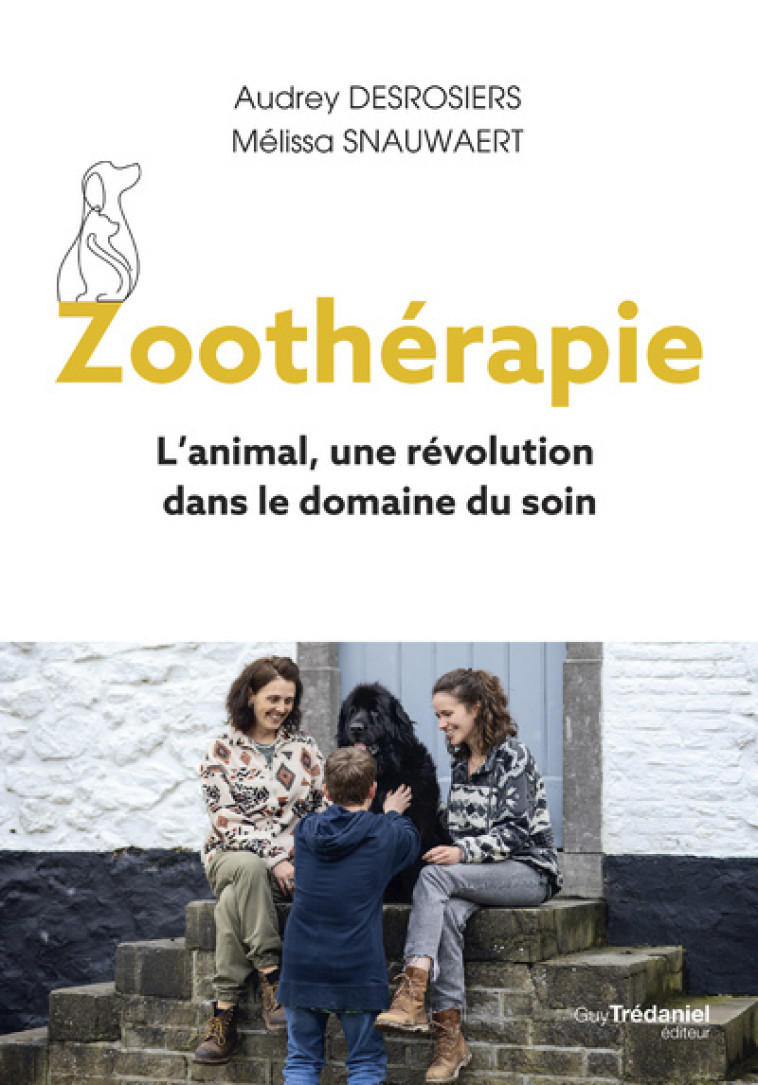 Audrey DESROSIERS
Mélissa SNAUWAERT

Zoothérapie

L'animal, une révolution dans le domaine du soin

Guy Trédaniel éditeur